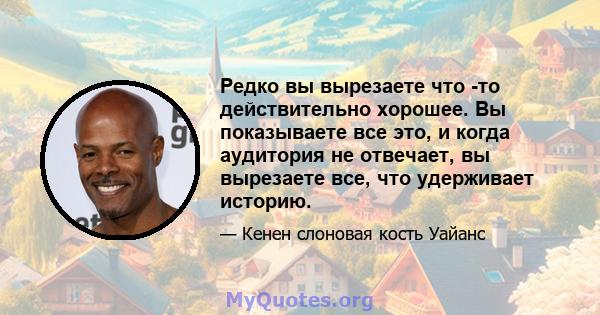 Редко вы вырезаете что -то действительно хорошее. Вы показываете все это, и когда аудитория не отвечает, вы вырезаете все, что удерживает историю.

— Кенен слоновая кость Уайанс

MyQuotes.org